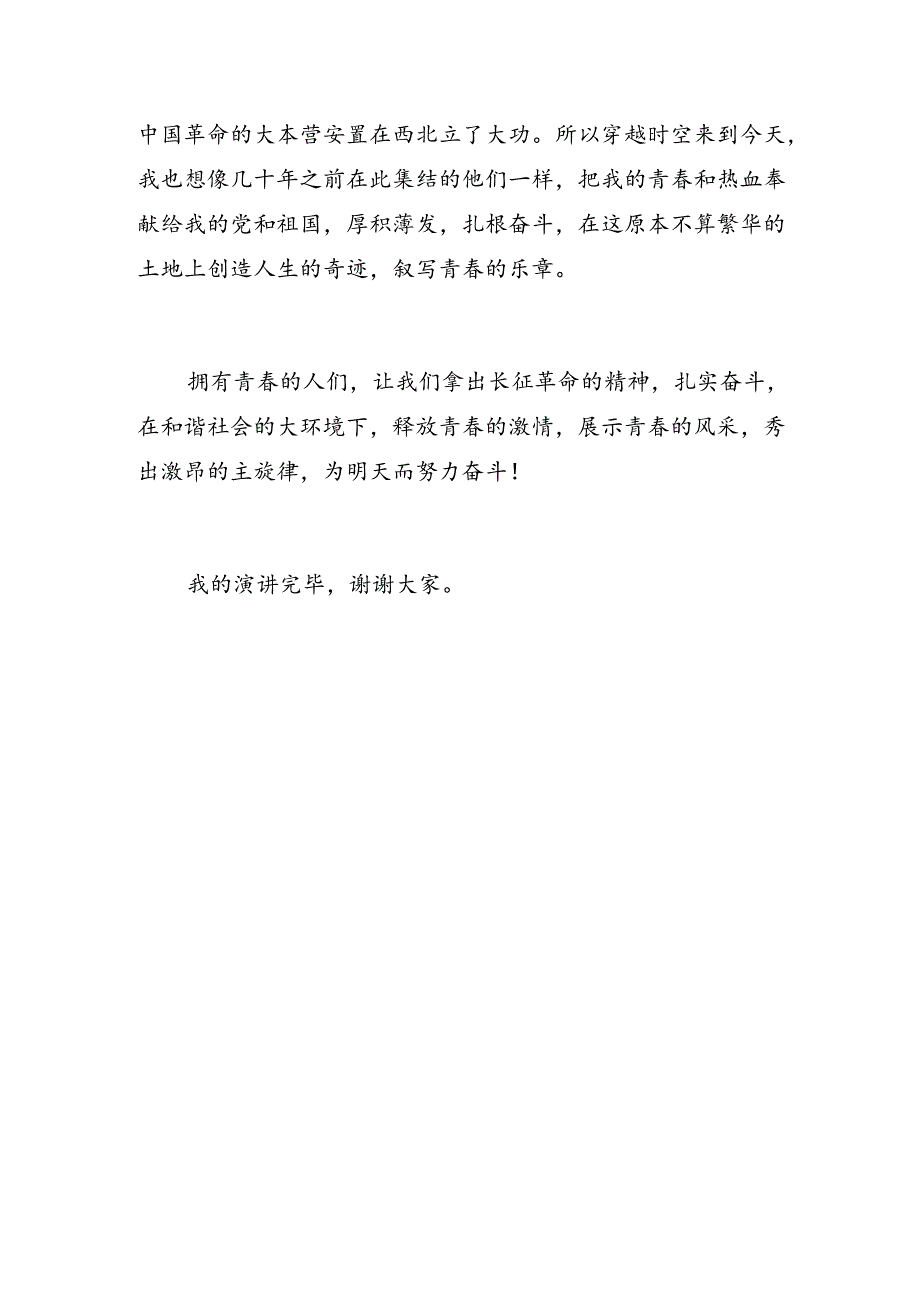 中国革命的大本营安置在西北立了大功。所以穿越时空来到今天，我也想像几十年之前在此集结的他们一样，把我的青春和热血奉献给我的党和祖国，厚积薄发，扎根奋斗，在这原本不算繁华的土地上创造人生的奇迹，叙写青春的乐章。

拥有青春的人们，让我们拿出长征革命的精神，扎实奋斗，在和谐社会的大环境下，释放青春的激情，展示青春的风采，秀出激昂的主旋律，为明天而努力奋斗！

我的演讲完毕，谢谢大家。